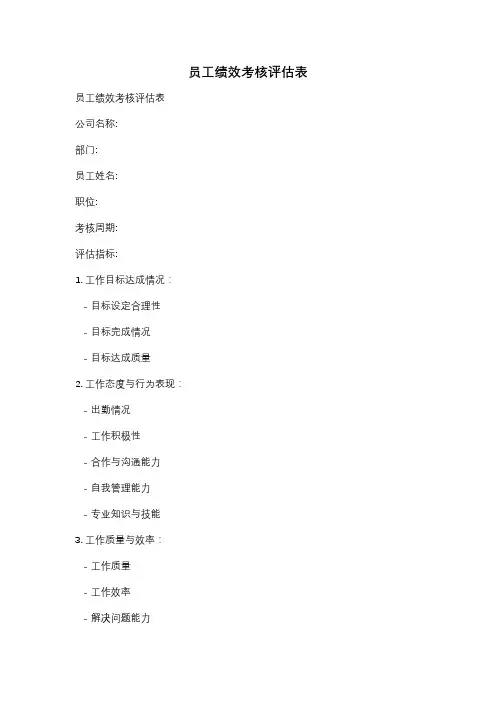 员工绩效考核评估表

员工绩效考核评估表

公司名称:

部门:

员工姓名:

职位:

考核周期:

评估指标:

1. 工作目标达成情况：

- 目标设定合理性

- 目标完成情况

- 目标达成质量

2. 工作态度与行为表现：

- 出勤情况

- 工作积极性

- 合作与沟通能力

- 自我管理能力

- 专业知识与技能

3. 工作质量与效率：

- 工作质量

- 工作效率

- 解决问题能力